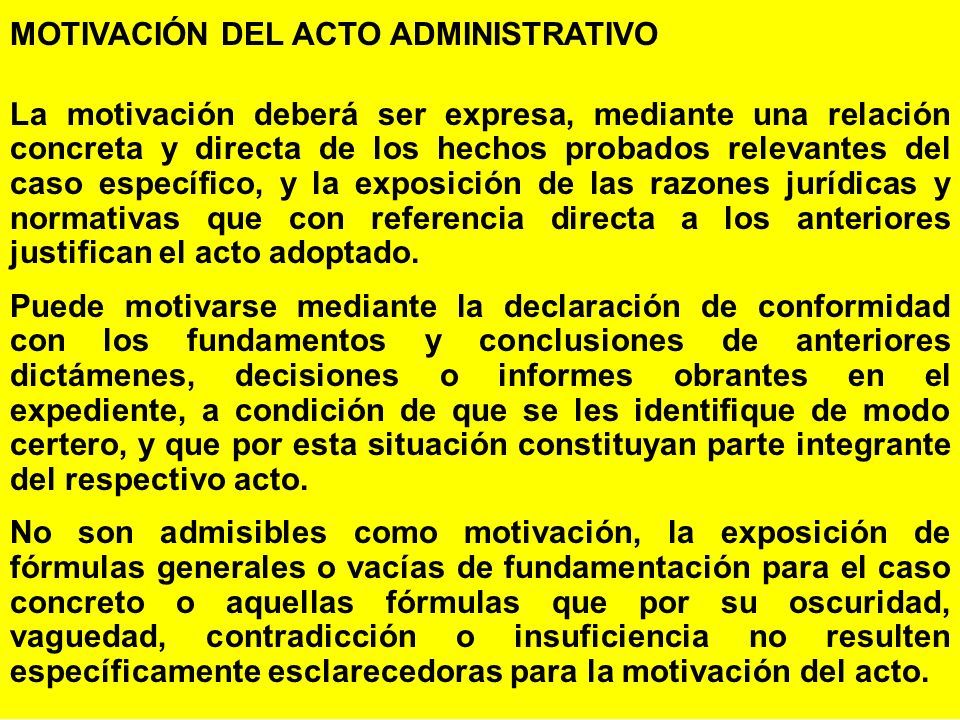 MOTIVACIÓN DEL ACTO ADMINISTRATIVO

La motivación deberá ser expresa, mediante una relación concreta y directa de los hechos probados relevantes del caso específico, y la exposición de las razones jurídicas y normativas que con referencia directa a los anteriores justifican el acto adoptado.

Puede motivarse mediante la declaración de conformidad con los fundamentos y conclusiones de anteriores dictámenes, decisiones o informes obrantes en el expediente, a condición de que se les identifique de modo certero, y que por esta situación constituyan parte integrante del respectivo acto.

No son admisibles como motivación, la exposición de fórmulas generales o vacías de fundamentación para el caso concreto o aquellas fórmulas que por su oscuridad, vaguedad, contradicción o insuficiencia no resulten específicamente esclarecedoras para la motivación del acto.